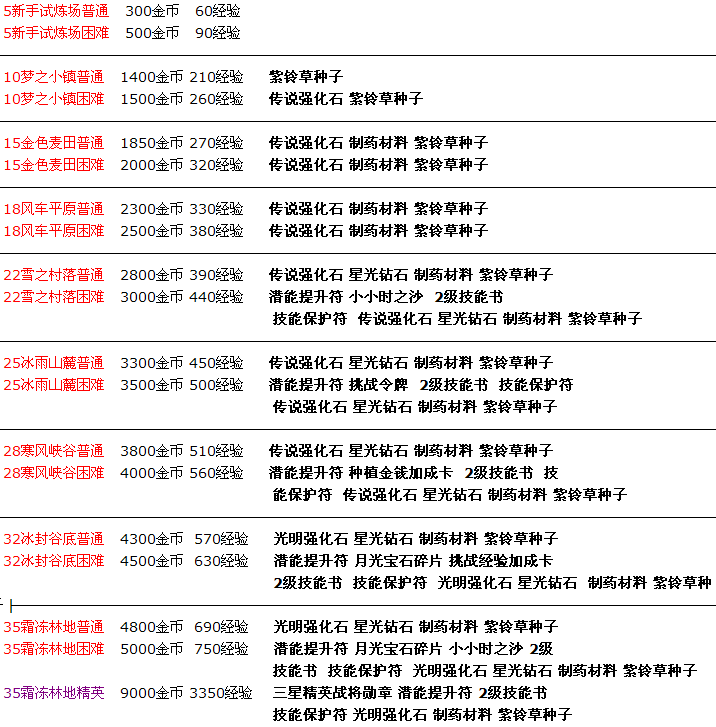 5新手试炼场普通 300金币 60经验
5新手试炼场困难 500金币 90经验

10梦之小镇普通 1400金币 210经验 紫铃草种子
10梦之小镇困难 1500金币 260经验 传说强化石 紫铃草种子

15金色麦田普通 1850金币 270经验 传说强化石 制药材料 紫铃草种子
15金色麦田困难 2000金币 320经验 传说强化石 制药材料 紫铃草种子

18风车平原普通 2300金币 330经验 传说强化石 制药材料 紫铃草种子
18风车平原困难 2500金币 380经验 传说强化石 制药材料 紫铃草种子

22雪之村落普通 2800金币 390经验 传说强化石 星光钻石 制药材料 紫铃草种子
22雪之村落困难 3000金币 440经验 潜能提升符 小小时之沙 2级技能书 技能保护符 传说强化石 星光钻石 制药材料 紫铃草种子

25冰雨山麓普通 3300金币 450经验 传说强化石 星光钻石 制药材料 紫铃草种子
25冰雨山麓困难 3500金币 500经验 潜能提升符 挑战令牌 2级技能书 技能保护符 传说强化石 星光钻石 制药材料 紫铃草种子

28寒风峡谷普通 3800金币 510经验 传说强化石 星光钻石 制药材料 紫铃草种子
28寒风峡谷困难 4000金币 560经验 潜能提升符 种植金钱加成卡 2级技能书 技能保护符 传说强化石 星光钻石 制药材料 紫铃草种子

32冰封谷底普通 4300金币 570经验 光明强化石 星光钻石 制药材料 紫铃草种子
32冰封谷底困难 4500金币 630经验 潜能提升符 月光宝石碎片 挑战经验加成卡 2级技能书 技能保护符 光明强化石 星光钻石 制药材料 紫铃草种

35霜冻林地普通 4800金币 690经验 光明强化石 星光钻石 制药材料 紫铃草种子
35霜冻林地困难 5000金币 750经验 潜能提升符 月光宝石碎片 小小时之沙 2级技能书 技能保护符 光明强化石 星光钻石 制药材料 紫铃草种子
35霜冻林地精英 9000金币 3350经验 三星精英战将勋章 潜能提升符 2级技能书 技能保护符 光明强化石 制药材料 紫铃草种子